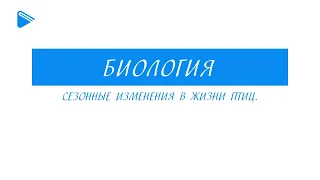 БИОЛОГИЯ

СЕЗОННЫЕ ИЗМЕНЕНИЯ В ЖИЗНИ ПТИЦ.